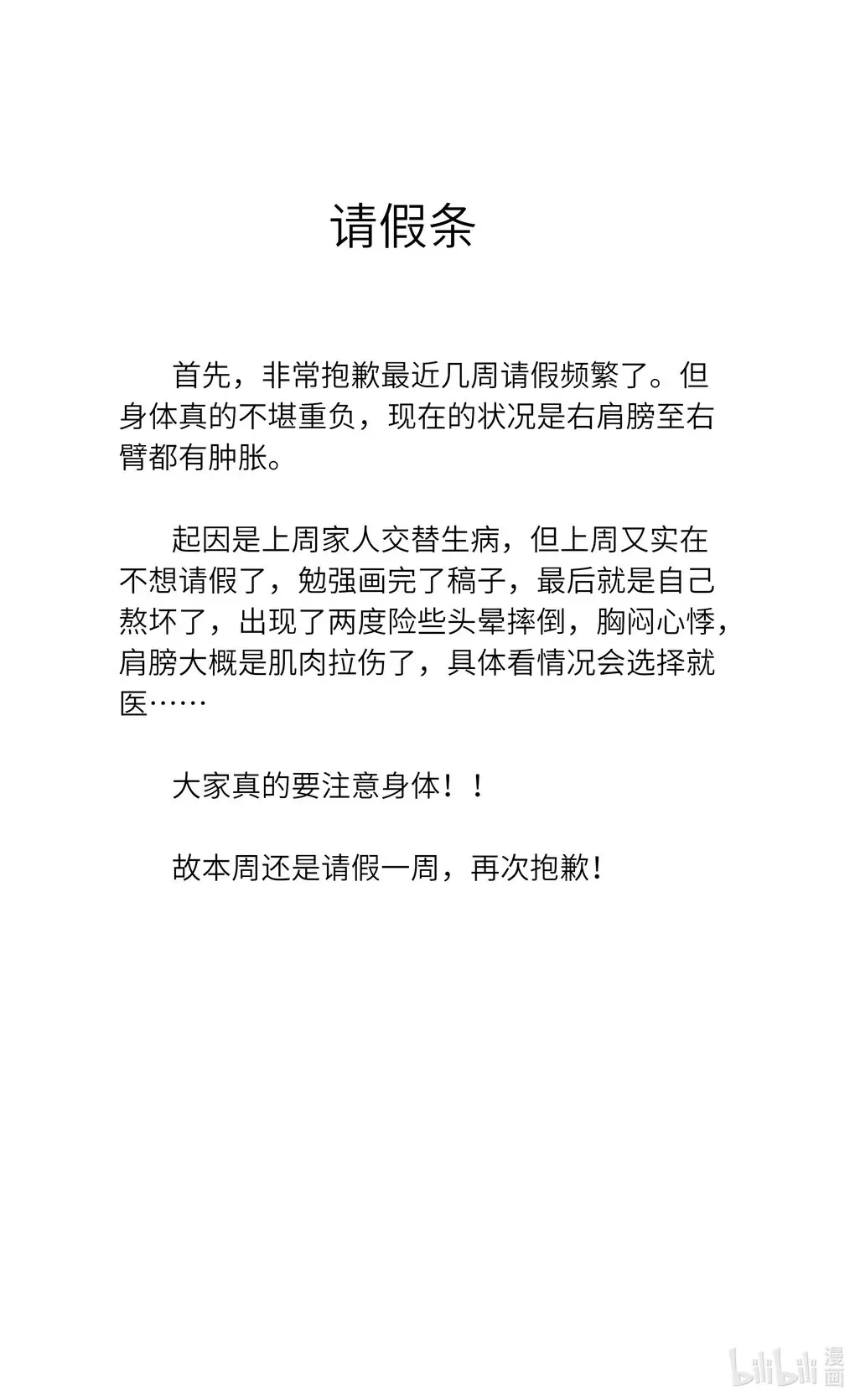 请假条

首先，非常抱歉最近几周请假频繁了。但身体真的不堪重负，现在的状况是右肩膀至右臂都有肿胀。

起因是上周家人交替生病，但上周又实在不想请假了，勉强画完了稿子，最后就是自己熬坏了，出现了两度险些头晕摔倒，胸闷心悸，肩膀大概是肌肉拉伤了，具体看情况会选择就医……

大家真的要注意身体！！

故本周还是请假一周，再次抱歉！

bilibili 漫画